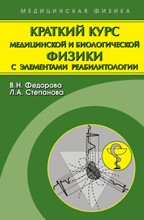 МЕДИЦИНСКАЯ ФИЗИКА

КРАТКИЙ КУРС
МЕДИЦИНСКОЙ И БИОЛОГИЧЕСКОЙ
ФИЗИКИ
С ЭЛЕМЕНТАМИ РЕАБИЛИТОЛОГИИ

В.Н. Федорова
Л.А. Степанова